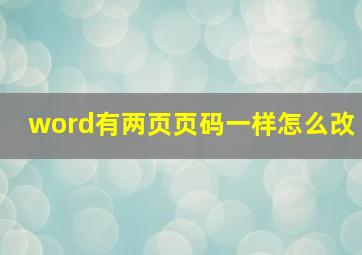 word有两页页码一样怎么改